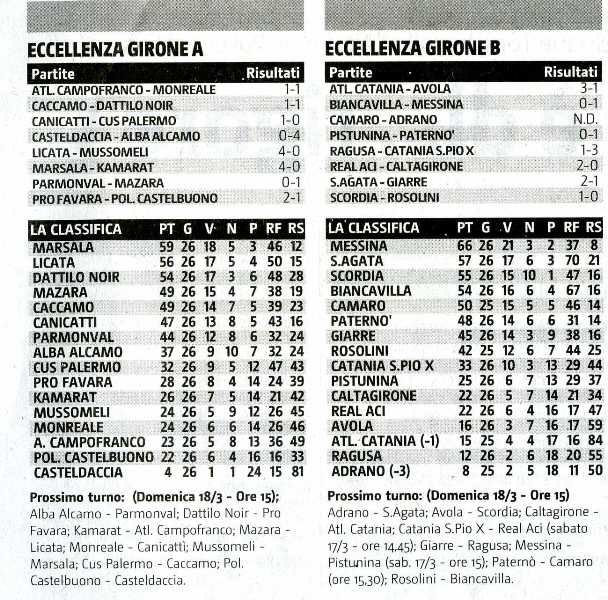 ECCELLENZA GIRONE A

| Partite | Risultati |
|---|---|
| ATL. CAMPOFRANCO - MONREALE | 1-1 |
| CACCAMO - DATTILO NOIR | 1-1 |
| CANICATTI - CUS PALERMO | 1-0 |
| CASTELDACCIA - ALBA ALCAMO | 0-4 |
| LICATA - MUSSOMELI | 4-0 |
| MARSALA - KAMARAT | 4-0 |
| PARMONVAL - MAZARA | 0-1 |
| PRO FAVARA - POL. CASTELBUONO | 2-1 |

| LA CLASSIFICA | PT | G | V | N | P | RF | RS |
|---|---|---|---|---|---|---|---|
| MARSALA | 59 | 26 | 18 | 5 | 3 | 46 | 12 |
| LICATA | 56 | 26 | 17 | 5 | 4 | 50 | 15 |
| DATTILO NOIR | 54 | 26 | 17 | 3 | 6 | 48 | 28 |
| MAZARA | 49 | 26 | 15 | 4 | 7 | 38 | 19 |
| CACCAMO | 49 | 26 | 14 | 7 | 5 | 39 | 23 |
| CANICATTI | 47 | 26 | 13 | 8 | 5 | 43 | 16 |
| PARMONVAL | 44 | 26 | 12 | 8 | 6 | 32 | 24 |
| ALBA ALCAMO | 37 | 26 | 9 | 10 | 7 | 32 | 24 |
| CUS PALERMO | 32 | 26 | 9 | 5 | 12 | 47 | 43 |
| PRO FAVARA | 28 | 26 | 8 | 4 | 14 | 24 | 39 |
| KAMARAT | 26 | 26 | 7 | 5 | 14 | 21 | 42 |
| MUSSOMELI | 24 | 26 | 5 | 9 | 12 | 26 | 45 |
| MONREALE | 24 | 26 | 6 | 6 | 14 | 26 | 46 |
| A. CAMPOFRANCO | 23 | 26 | 5 | 8 | 13 | 36 | 49 |
| POL. CASTELBUONO | 22 | 26 | 6 | 4 | 16 | 16 | 33 |
| CASTELDACCIA | 4 | 26 | 1 | 1 | 24 | 15 | 81 |

Prossimo turno: (Domenica 18/3 - Ore 15); Alba Alcamo - Parmonval; Dattilo Noir - Pro Favara; Kamarat - Atl. Campofranco; Mazara - Licata; Monreale - Canicattì; Mussomeli - Marsala; Cus Palermo - Caccamo; Pol. Castelbuono - Casteldaccia.

ECCELLENZA GIRONE B

| Partite | Risultati |
|---|---|
| ATL. CATANIA - AVOLA | 3-1 |
| BIANCAVILLA - MESSINA | 0-1 |
| CAMARO - ADRANO | N.D. |
| PISTUNINA - PATERNO' | 0-1 |
| RAGUSA - CATANIA S.PIO X | 1-3 |
| REAL ACI - CALTAGIRONE | 2-0 |
| S.AGATA - GIARRE | 2-1 |
| SCORDIA - ROSOLINI | 1-0 |

| LA CLASSIFICA | PT | G | V | N | P | RF | RS |
|---|---|---|---|---|---|---|---|
| MESSINA | 66 | 26 | 21 | 3 | 2 | 37 | 8 |
| S.AGATA | 57 | 26 | 17 | 6 | 3 | 70 | 21 |
| SCORDIA | 55 | 26 | 15 | 10 | 1 | 47 | 16 |
| BIANCAVILLA | 54 | 26 | 16 | 6 | 4 | 67 | 16 |
| CAMARO | 50 | 25 | 15 | 5 | 5 | 46 | 14 |
| PATERNO' | 48 | 26 | 14 | 6 | 6 | 31 | 14 |
| GIARRE | 45 | 26 | 14 | 3 | 9 | 38 | 16 |
| ROSOLINI | 42 | 25 | 12 | 6 | 7 | 44 | 25 |
| CATANIA S.PIO X | 33 | 26 | 10 | 3 | 13 | 29 | 44 |
| PISTUNINA | 25 | 26 | 6 | 7 | 13 | 29 | 37 |
| CALTAGIRONE | 22 | 26 | 5 | 7 | 14 | 21 | 34 |
| REAL ACI | 22 | 26 | 6 | 4 | 16 | 17 | 47 |
| AVOLA | 16 | 26 | 3 | 7 | 16 | 17 | 59 |
| ATL. CATANIA (-1) | 15 | 25 | 4 | 4 | 17 | 16 | 84 |
| RAGUSA | 12 | 26 | 2 | 6 | 18 | 20 | 55 |
| ADRANO (-3) | 8 | 25 | 2 | 5 | 18 | 11 | 50 |

Prossimo turno: (Domenica 18/3 - Ore 15) Adrano - S.Agata; Avola - Scordia; Caltagirone - Atl. Catania; Catania S.Pio X - Real Aci (sabato 17/3 - ore 14,45); Giarre - Ragusa; Messina - Pistunina (sab. 17/3 - ore 15); Paternò - Camaro (ore 15,30); Rosolini - Biancavilla.